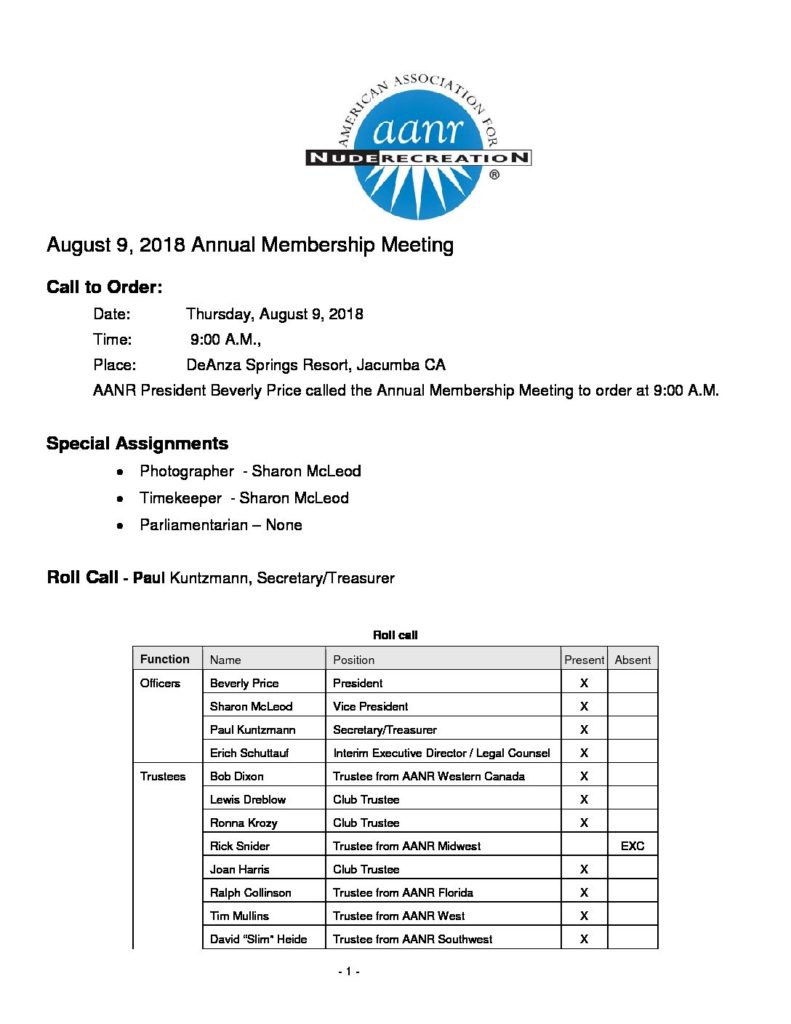 AMERICAN ASSOCIATION FOR
aanr
NUDE RECREATION
®

August 9, 2018 Annual Membership Meeting

Call to Order:

Date: Thursday, August 9, 2018

Time: 9:00 A.M.,

Place: DeAnza Springs Resort, Jacumba CA

AANR President Beverly Price called the Annual Membership Meeting to order at 9:00 A.M.

Special Assignments

• Photographer - Sharon McLeod
• Timekeeper - Sharon McLeod
• Parliamentarian – None

Roll Call - Paul Kuntzmann, Secretary/Treasurer

Roll call

| Function | Name | Position | Present | Absent |
|---|---|---|---|---|
| Officers | Beverly Price | President | X | |
| | Sharon McLeod | Vice President | X | |
| | Paul Kuntzmann | Secretary/Treasurer | X | |
| | Erich Schuttauf | Interim Executive Director / Legal Counsel | X | |
| Trustees | Bob Dixon | Trustee from AANR Western Canada | X | |
| | Lewis Dreblow | Club Trustee | X | |
| | Ronna Krozy | Club Trustee | X | |
| | Rick Snider | Trustee from AANR Midwest | | EXC |
| | Joan Harris | Club Trustee | X | |
| | Ralph Collinson | Trustee from AANR Florida | X | |
| | Tim Mullins | Trustee from AANR West | X | |
| | David "Slim" Heide | Trustee from AANR Southwest | X | |

- 1 -